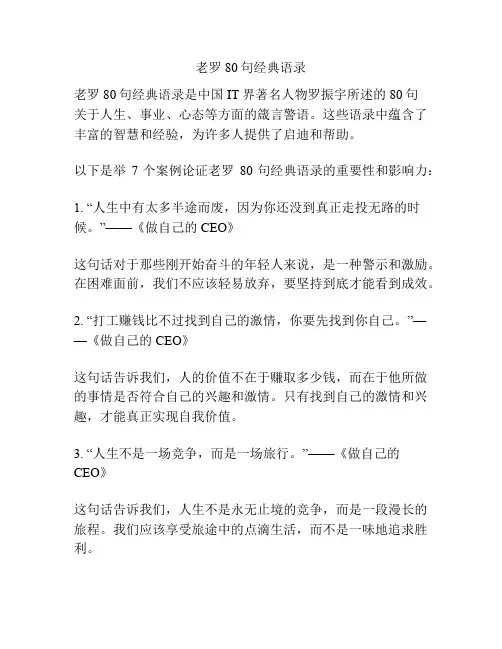 老罗 80 句经典语录

老罗 80 句经典语录是中国 IT 界著名人物罗振宇所述的 80 句关于人生、事业、心态等方面的箴言警语。这些语录中蕴含了丰富的智慧和经验，为许多人提供了启迪和帮助。

以下是举 7 个案例论证老罗 80 句经典语录的重要性和影响力：

1. “人生中有太多半途而废，因为你还没到真正走投无路的时候。”——《做自己的 CEO》

这句话对于那些刚开始奋斗的年轻人来说，是一种警示和激励。在困难面前，我们不应该轻易放弃，要坚持到底才能看到成效。

2. “打工赚钱比不过找到自己的激情，你要先找到你自己。”——《做自己的 CEO》

这句话告诉我们，人的价值不在于赚取多少钱，而在于他所做的事情是否符合自己的兴趣和激情。只有找到自己的激情和兴趣，才能真正实现自我价值。

3. “人生不是一场竞争，而是一场旅行。”——《做自己的 CEO》

这句话告诉我们，人生不是永无止境的竞争，而是一段漫长的旅程。我们应该享受旅途中的点滴生活，而不是一味地追求胜利。